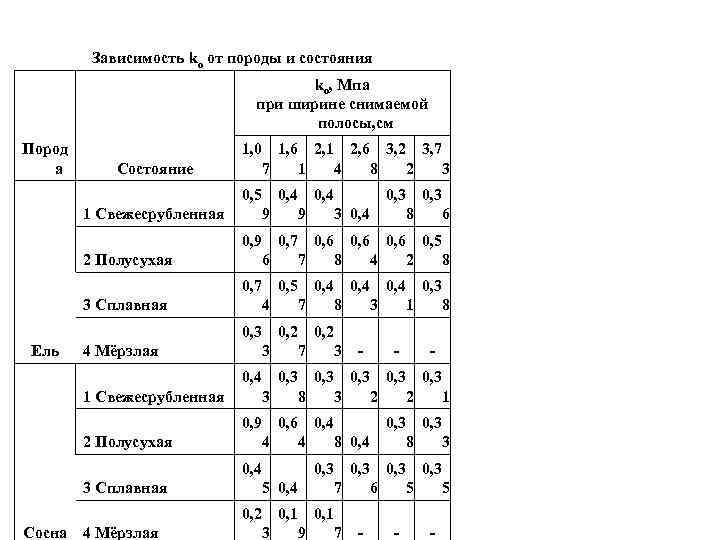 Зависимость $k_o$ от породы и состояния

| Порода | Состояние | $k_o$, Мпа при ширине снимаемой полосы,см | | | | | |
|---|---|---|---|---|---|---|---|
| | | 1,07 | 1,61 | 2,14 | 2,68 | 3,22 | 3,73 |
| Ель | 1 Свежесрубленная | 0,59 | 0,49 | 0,43 | 0,4 | 0,38 | 0,36 |
| | 2 Полусухая | 0,96 | 0,77 | 0,68 | 0,64 | 0,62 | 0,58 |
| | 3 Сплавная | 0,74 | 0,57 | 0,48 | 0,43 | 0,41 | 0,38 |
| | 4 Мёрзлая | 0,33 | 0,27 | 0,23 | - | - | - |
| Сосна | 1 Свежесрубленная | 0,43 | 0,38 | 0,33 | 0,32 | 0,32 | 0,31 |
| | 2 Полусухая | 0,94 | 0,64 | 0,48 | 0,4 | 0,38 | 0,33 |
| | 3 Сплавная | 0,45 | 0,4 | 0,37 | 0,36 | 0,35 | 0,35 |
| | 4 Мёрзлая | 0,23 | 0,19 | 0,17 | - | - | - |